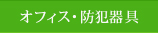 オフィス・防犯器具